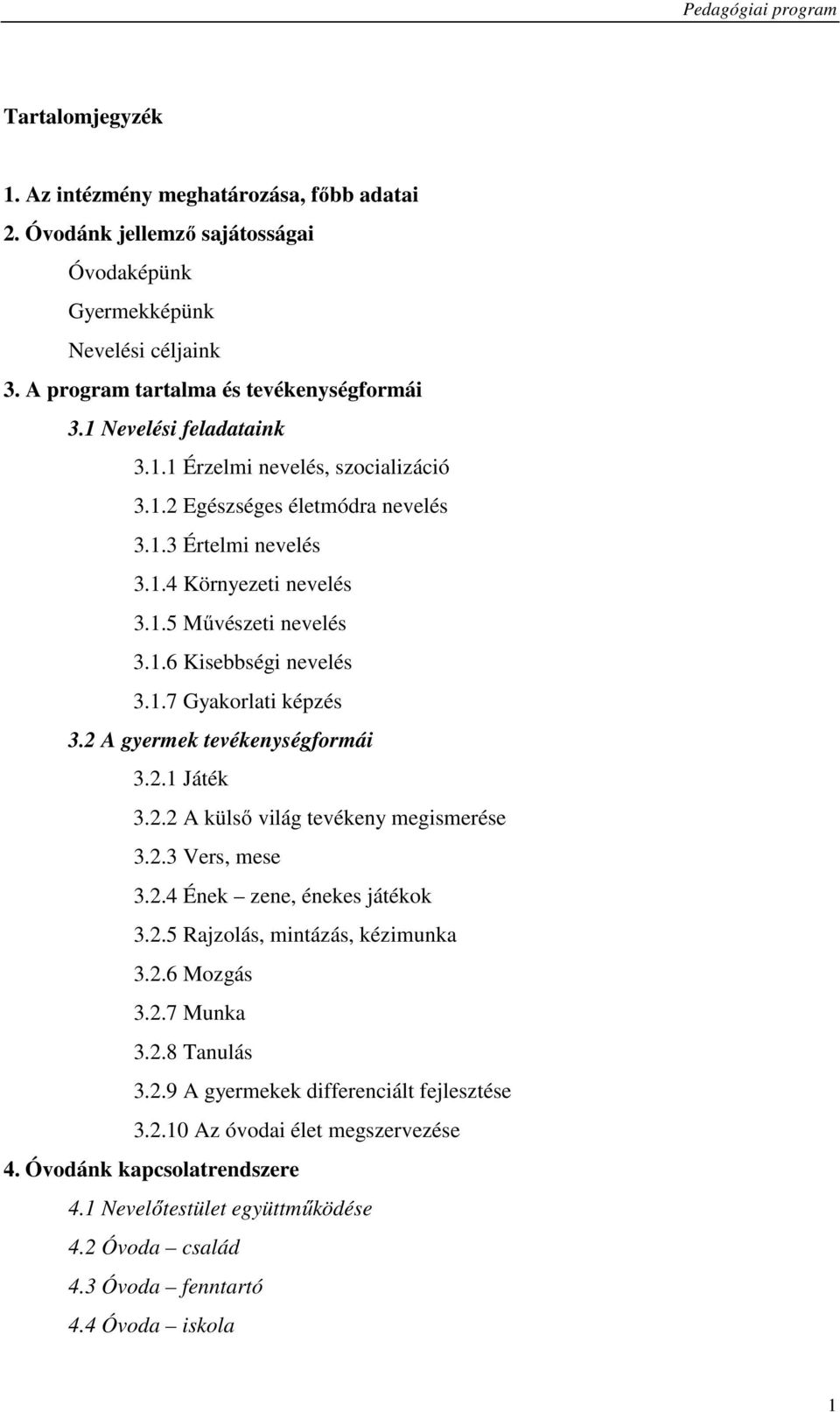 Pedagógiai program

Tartalomjegyzék

1. Az intézmény meghatározása, főbb adatai
2. Óvodánk jellemző sajátosságai
Óvodaképünk
Gyermekképünk
Nevelési céljaink
3. A program tartalma és tevékenységformái
3.1 Nevelési feladataink
3.1.1 Érzelmi nevelés, szocializáció
3.1.2 Egészséges életmódra nevelés
3.1.3 Értelmi nevelés
3.1.4 Környezeti nevelés
3.1.5 Művészeti nevelés
3.1.6 Kisebbségi nevelés
3.1.7 Gyakorlati képzés
3.2 A gyermek tevékenységformái
3.2.1 Játék
3.2.2 A külső világ tevékeny megismerése
3.2.3 Vers, mese
3.2.4 Ének – zene, énekes játékok
3.2.5 Rajzolás, mintázás, kézimunka
3.2.6 Mozgás
3.2.7 Munka
3.2.8 Tanulás
3.2.9 A gyermekek differenciált fejlesztése
3.2.10 Az óvodai élet megszervezése
4. Óvodánk kapcsolatrendszere
4.1 Nevelőtestület együttműködése
4.2 Óvoda – család
4.3 Óvoda – fenntartó
4.4 Óvoda – iskola

1